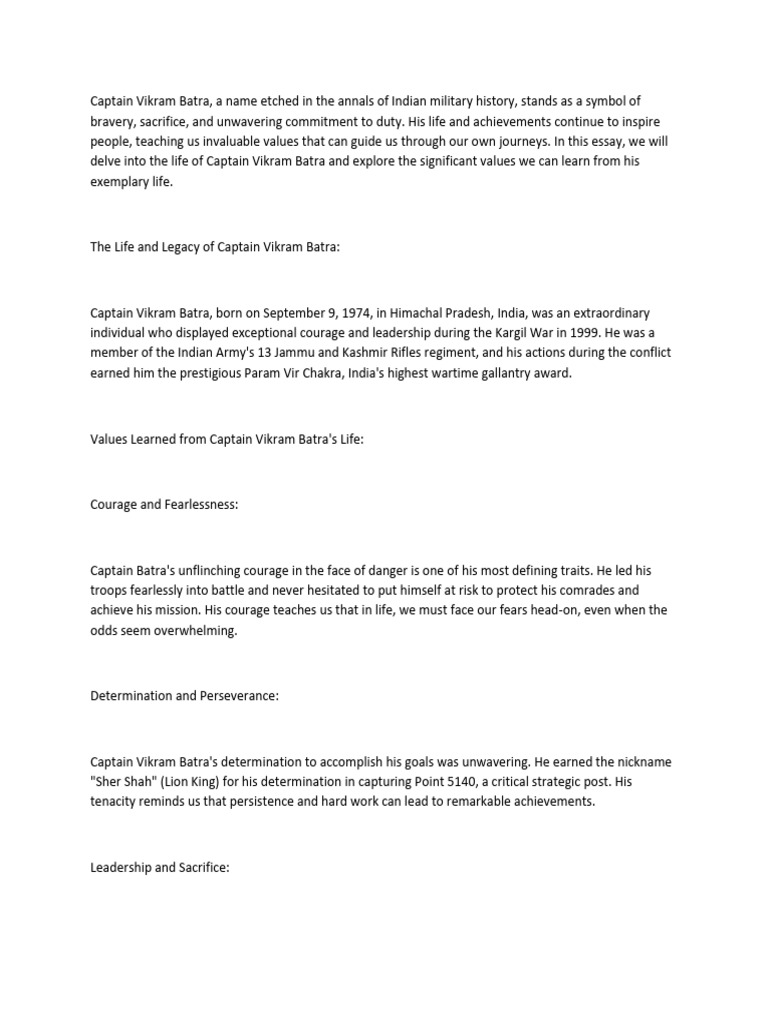 Captain Vikram Batra, a name etched in the annals of Indian military history, stands as a symbol of bravery, sacrifice, and unwavering commitment to duty. His life and achievements continue to inspire people, teaching us invaluable values that can guide us through our own journeys. In this essay, we will delve into the life of Captain Vikram Batra and explore the significant values we can learn from his exemplary life.

The Life and Legacy of Captain Vikram Batra:

Captain Vikram Batra, born on September 9, 1974, in Himachal Pradesh, India, was an extraordinary individual who displayed exceptional courage and leadership during the Kargil War in 1999. He was a member of the Indian Army's 13 Jammu and Kashmir Rifles regiment, and his actions during the conflict earned him the prestigious Param Vir Chakra, India's highest wartime gallantry award.

Values Learned from Captain Vikram Batra's Life:

Courage and Fearlessness:

Captain Batra's unflinching courage in the face of danger is one of his most defining traits. He led his troops fearlessly into battle and never hesitated to put himself at risk to protect his comrades and achieve his mission. His courage teaches us that in life, we must face our fears head-on, even when the odds seem overwhelming.

Determination and Perseverance:

Captain Vikram Batra's determination to accomplish his goals was unwavering. He earned the nickname "Sher Shah" (Lion King) for his determination in capturing Point 5140, a critical strategic post. His tenacity reminds us that persistence and hard work can lead to remarkable achievements.

Leadership and Sacrifice: